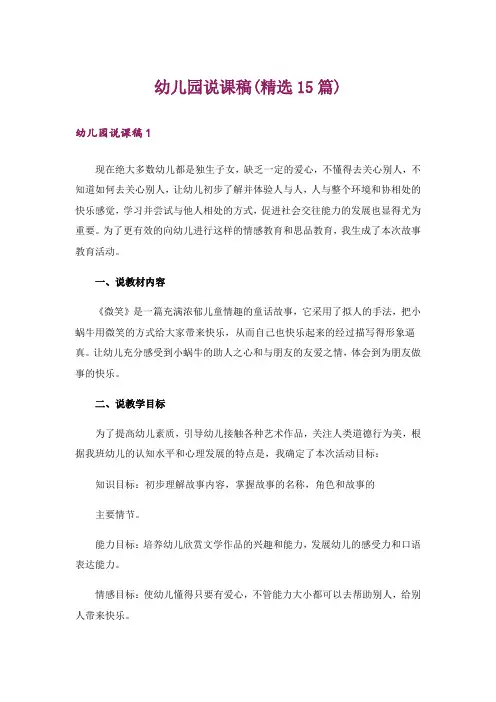 幼儿园说课稿(精选 15 篇)

幼儿园说课稿 1

现在绝大多数幼儿都是独生子女，缺乏一定的爱心，不懂得去关心别人，不知道如何去关心别人，让幼儿初步了解并体验人与人，人与整个环境和协相处的快乐感觉，学习并尝试与他人相处的方式，促进社会交往能力的发展也显得尤为重要。为了更有效的向幼儿进行这样的情感教育和思品教育，我生成了本次故事教育活动。

一、说教材内容

《微笑》是一篇充满浓郁儿童情趣的童话故事，它采用了拟人的手法，把小蜗牛用微笑的方式给大家带来快乐，从而自己也快乐起来的经过描写得形象逼真。让幼儿充分感受到小蜗牛的助人之心和与朋友的友爱之情，体会到为朋友做事的快乐。

二、说教学目标

为了提高幼儿素质、引导幼儿接触各种艺术作品，关注人类道德行为美，根据我班幼儿的认知水平和心理发展的特点是，我确定了本次活动目标：

知识目标：初步理解故事内容，掌握故事的名称，角色和故事的

主要情节。

能力目标：培养幼儿欣赏文学作品的兴趣和能力，发展幼儿的感受力和口语表达能力。

情感目标：使幼儿懂得只要有爱心，不管能力大小都可以去帮助别人，给别人带来快乐。